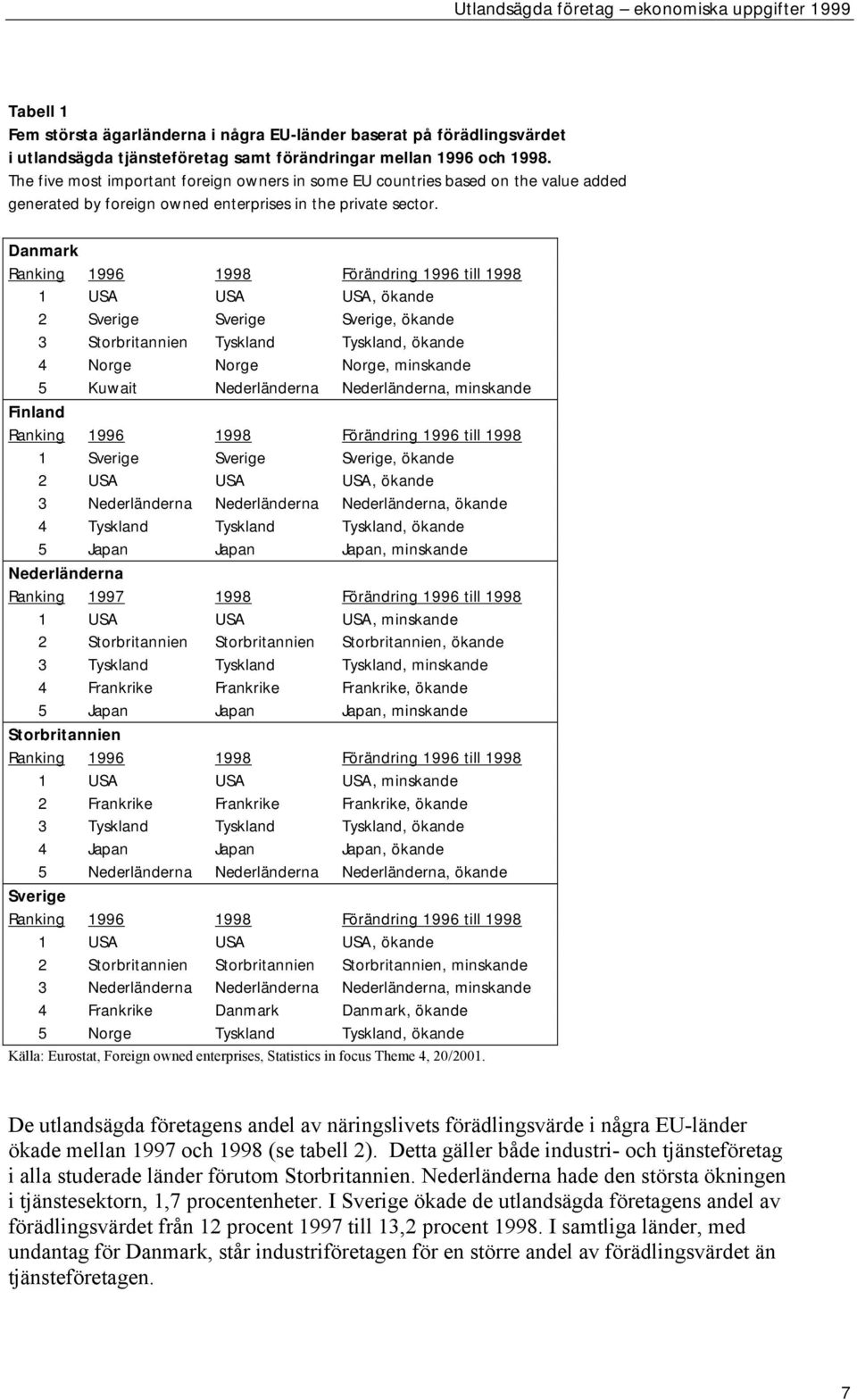 Utlandsägda företag – ekonomiska uppgifter 1999

Tabell 1
Fem största ägarländerna i några EU-länder baserat på förädlingsvärdet i utlandsägda tjänsteföretag samt förändringar mellan 1996 och 1998.
The five most important foreign owners in some EU countries based on the value added generated by foreign owned enterprises in the private sector.

| Danmark | | | |
|---|---|---|---|
| Ranking | 1996 | 1998 | Förändring 1996 till 1998 |
| 1 | USA | USA | USA, ökande |
| 2 | Sverige | Sverige | Sverige, ökande |
| 3 | Storbritannien | Tyskland | Tyskland, ökande |
| 4 | Norge | Norge | Norge, minskande |
| 5 | Kuwait | Nederländerna | Nederländerna, minskande |
| Finland | | | |
| Ranking | 1996 | 1998 | Förändring 1996 till 1998 |
| 1 | Sverige | Sverige | Sverige, ökande |
| 2 | USA | USA | USA, ökande |
| 3 | Nederländerna | Nederländerna | Nederländerna, ökande |
| 4 | Tyskland | Tyskland | Tyskland, ökande |
| 5 | Japan | Japan | Japan, minskande |
| Nederländerna | | | |
| Ranking | 1997 | 1998 | Förändring 1996 till 1998 |
| 1 | USA | USA | USA, minskande |
| 2 | Storbritannien | Storbritannien | Storbritannien, ökande |
| 3 | Tyskland | Tyskland | Tyskland, minskande |
| 4 | Frankrike | Frankrike | Frankrike, ökande |
| 5 | Japan | Japan | Japan, minskande |
| Storbritannien | | | |
| Ranking | 1996 | 1998 | Förändring 1996 till 1998 |
| 1 | USA | USA | USA, minskande |
| 2 | Frankrike | Frankrike | Frankrike, ökande |
| 3 | Tyskland | Tyskland | Tyskland, ökande |
| 4 | Japan | Japan | Japan, ökande |
| 5 | Nederländerna | Nederländerna | Nederländerna, ökande |
| Sverige | | | |
| Ranking | 1996 | 1998 | Förändring 1996 till 1998 |
| 1 | USA | USA | USA, ökande |
| 2 | Storbritannien | Storbritannien | Storbritannien, minskande |
| 3 | Nederländerna | Nederländerna | Nederländerna, minskande |
| 4 | Frankrike | Danmark | Danmark, ökande |
| 5 | Norge | Tyskland | Tyskland, ökande |

Källa: Eurostat, Foreign owned enterprises, Statistics in focus Theme 4, 20/2001.

De utlandsägda företagens andel av näringslivets förädlingsvärde i några EU-länder ökade mellan 1997 och 1998 (se tabell 2). Detta gäller både industri- och tjänsteföretag i alla studerade länder förutom Storbritannien. Nederländerna hade den största ökningen i tjänstesektorn, 1,7 procentenheter. I Sverige ökade de utlandsägda företagens andel av förädlingsvärdet från 12 procent 1997 till 13,2 procent 1998. I samtliga länder, med undantag för Danmark, står industriföretagen för en större andel av förädlingsvärdet än tjänsteföretagen.

7